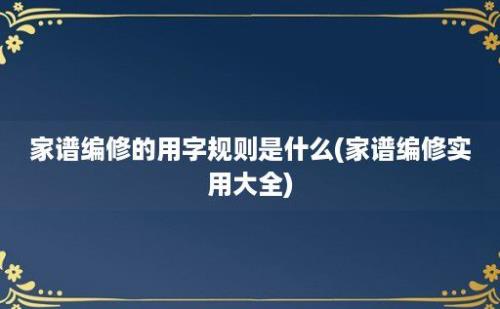 家谱编修的用字规则是什么(家谱编修实用大全)